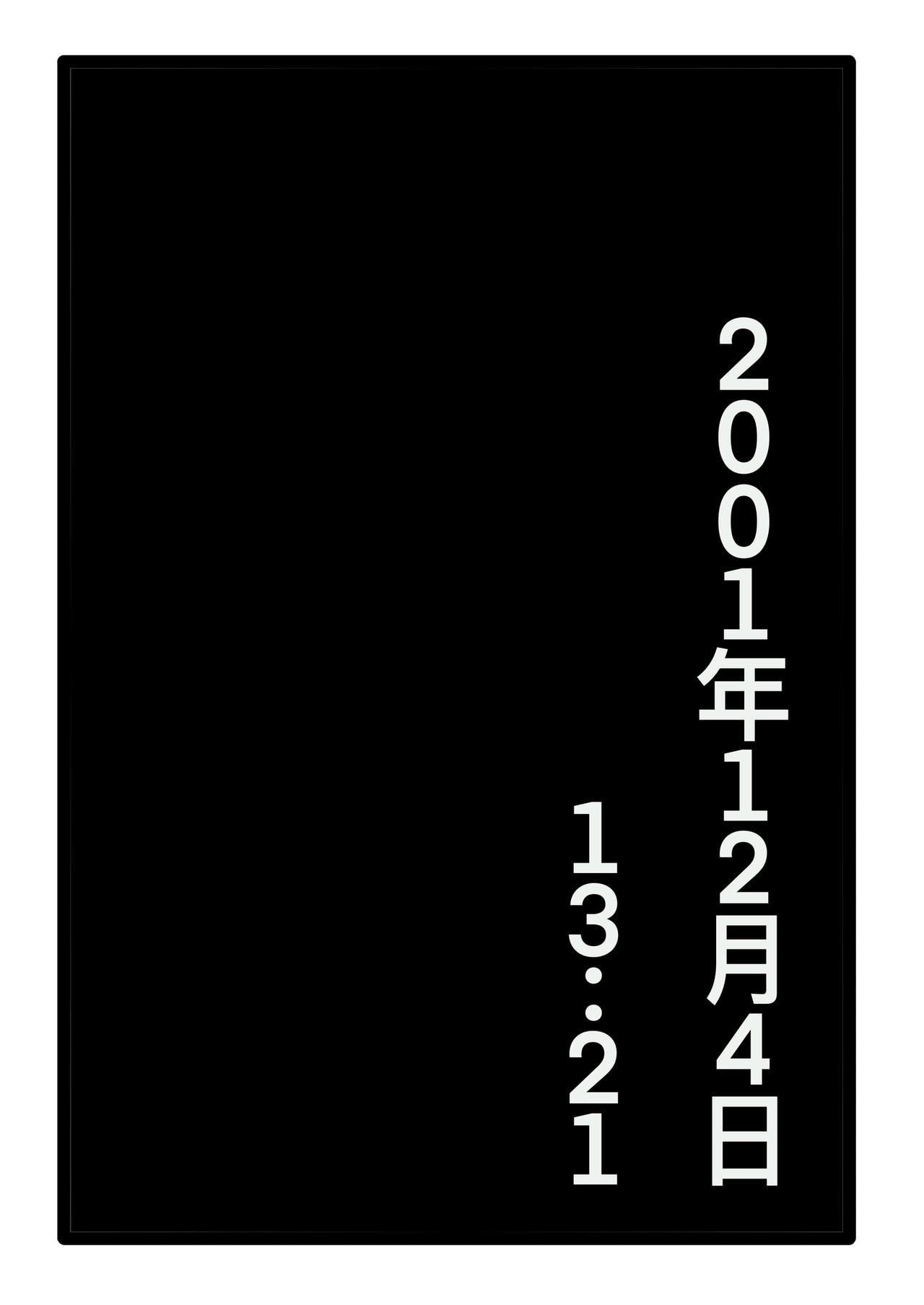 2001年12月4日
13:21